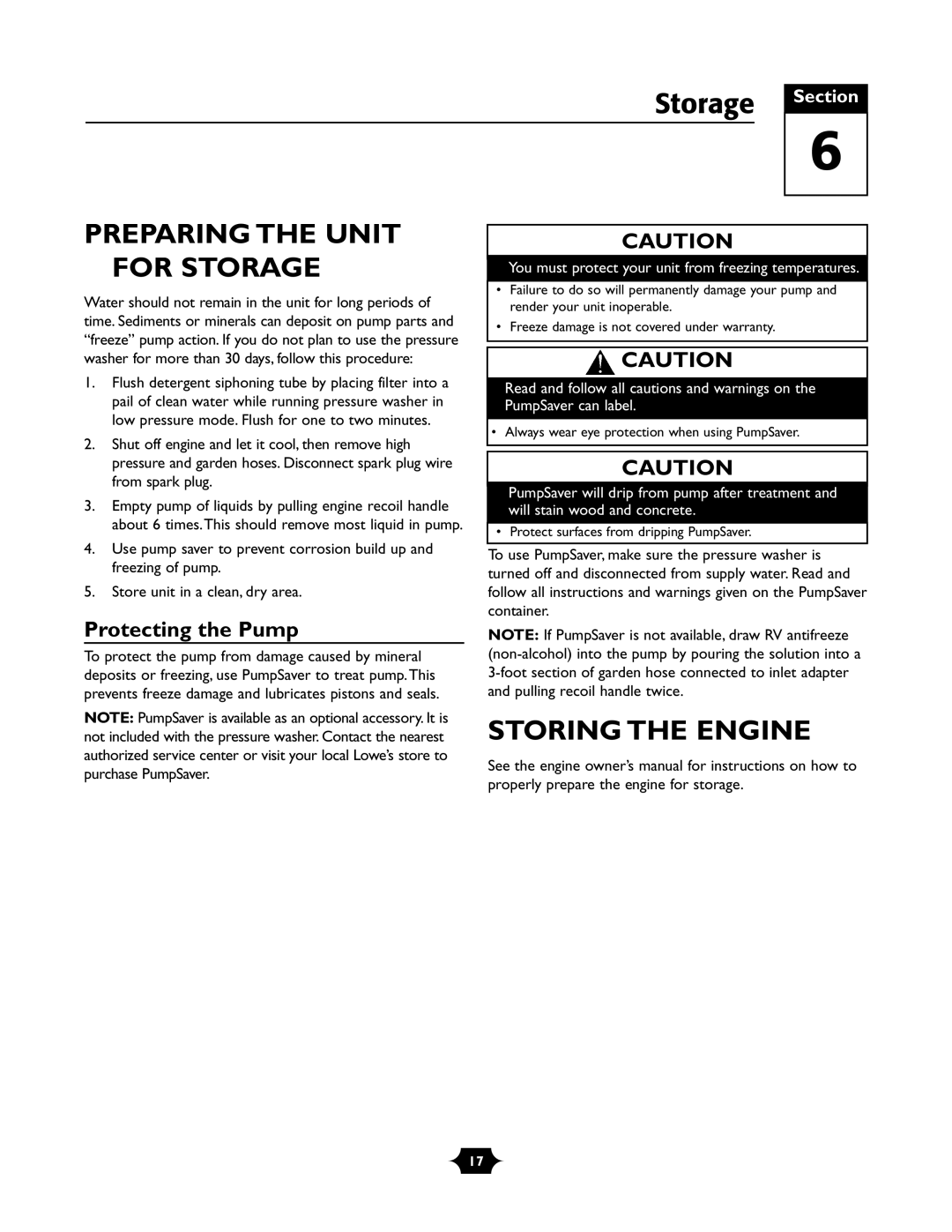 Storage

Section

6

PREPARING THE UNIT FOR STORAGE

Water should not remain in the unit for long periods of time. Sediments or minerals can deposit on pump parts and "freeze" pump action. If you do not plan to use the pressure washer for more than 30 days, follow this procedure:

1. Flush detergent siphoning tube by placing filter into a pail of clean water while running pressure washer in low pressure mode. Flush for one to two minutes.

2. Shut off engine and let it cool, then remove high pressure and garden hoses. Disconnect spark plug wire from spark plug.

3. Empty pump of liquids by pulling engine recoil handle about 6 times. This should remove most liquid in pump.

4. Use pump saver to prevent corrosion build up and freezing of pump.

5. Store unit in a clean, dry area.

Protecting the Pump

To protect the pump from damage caused by mineral deposits or freezing, use PumpSaver to treat pump. This prevents freeze damage and lubricates pistons and seals.

NOTE: PumpSaver is available as an optional accessory. It is not included with the pressure washer. Contact the nearest authorized service center or visit your local Lowe's store to purchase PumpSaver.

CAUTION

You must protect your unit from freezing temperatures.

• Failure to do so will permanently damage your pump and render your unit inoperable.
• Freeze damage is not covered under warranty.

CAUTION

Read and follow all cautions and warnings on the PumpSaver can label.

• Always wear eye protection when using PumpSaver.

CAUTION

PumpSaver will drip from pump after treatment and will stain wood and concrete.

• Protect surfaces from dripping PumpSaver.

To use PumpSaver, make sure the pressure washer is turned off and disconnected from supply water. Read and follow all instructions and warnings given on the PumpSaver container.

NOTE: If PumpSaver is not available, draw RV antifreeze (non-alcohol) into the pump by pouring the solution into a 3-foot section of garden hose connected to inlet adapter and pulling recoil handle twice.

STORING THE ENGINE

See the engine owner's manual for instructions on how to properly prepare the engine for storage.

17